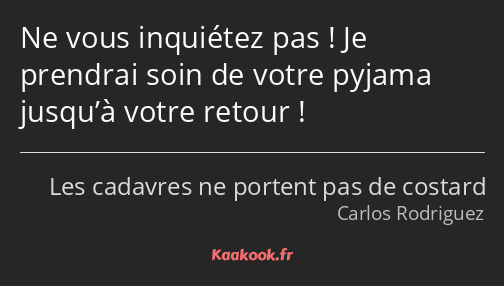 Ne vous inquiétez pas ! Je prendrai soin de votre pyjama jusqu’à votre retour !

Les cadavres ne portent pas de costard
Carlos Rodriguez

Kaakook.fr